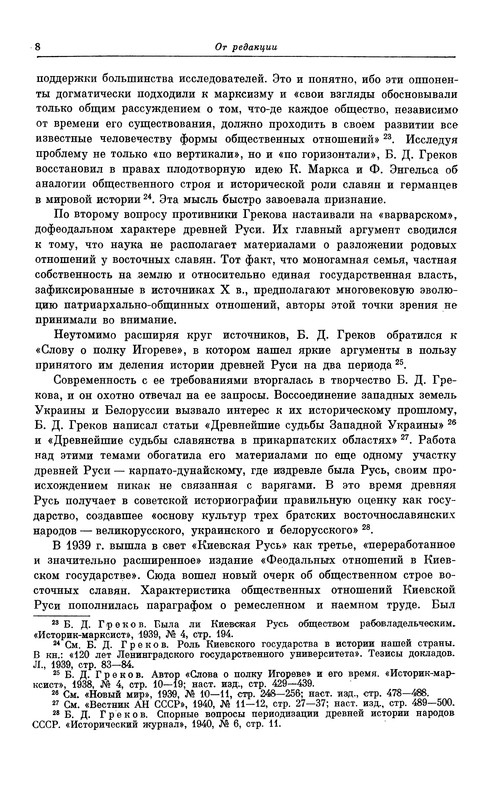 8 От редакции

поддержки большинства исследователей. Это и понятно, ибо эти оппоненты догматически подходили к марксизму и «свои взгляды обосновывали только общим рассуждением о том, что-де каждое общество, независимо от времени его существования, должно проходить в своем развитии все известные человечеству формы общественных отношений» $^{23}$. Исследуя проблему не только «по вертикали», но и «по горизонтали», Б. Д. Греков восстановил в правах плодотворную идею К. Маркса и Ф. Энгельса об аналогии общественного строя и исторической роли славян и германцев в мировой истории $^{24}$. Эта мысль быстро завоевала признание.

По второму вопросу противники Грекова настаивали на «варварском», дофеодальном характере древней Руси. Их главный аргумент сводился к тому, что наука не располагает материалами о разложении родовых отношений у восточных славян. Тот факт, что моногамная семья, частная собственность на землю и относительно единая государственная власть, зафиксированные в источниках X в., предполагают многовековую эволюцию патриархально-общинных отношений, авторы этой точки зрения не принимали во внимание.

Неутомимо расширяя круг источников, Б. Д. Греков обратился к «Слову о полку Игореве», в котором нашел яркие аргументы в пользу принятого им деления истории древней Руси на два периода $^{25}$.

Современность с ее требованиями вторгалась в творчество Б. Д. Грекова, и он охотно отвечал на ее запросы. Воссоединение западных земель Украины и Белоруссии вызвало интерес к их историческому прошлому, Б. Д. Греков написал статьи «Древнейшие судьбы Западной Украины» $^{26}$ и «Древнейшие судьбы славянства в прикарпатских областях» $^{27}$. Работа над этими темами обогатила его материалами по еще одному участку древней Руси — карпато-дунайскому, где издревле была Русь, своим происхождением никак не связанная с варягами. В это время древняя Русь получает в советской историографии правильную оценку как государство, создавшее «основу культур трех братских восточнославянских народов — великорусского, украинского и белорусского» $^{28}$.

В 1939 г. вышла в свет «Киевская Русь» как третье, «переработанное и значительно расширенное» издание «Феодальных отношений в Киевском государстве». Сюда вошел новый очерк об общественном строе восточных славян. Характеристика общественных отношений Киевской Руси пополнилась параграфом о ремесленном и наемном труде. Был

$^{23}$ Б. Д. Греков. Была ли Киевская Русь обществом рабовладельческим. «Историк-марксист», 1939, № 4, стр. 194.
$^{24}$ См. Б. Д. Греков. Роль Киевского государства в истории нашей страны. В кн.: «120 лет Ленинградского государственного университета». Тезисы докладов. Л., 1939, стр. 83—84.
$^{25}$ Б. Д. Греков. Автор «Слова о полку Игореве» и его время. «Историк-марксист», 1938, № 4, стр. 10—19; наст. изд., стр. 429—439.
$^{26}$ См. «Новый мир», 1939, № 10—11, стр. 248—256; наст. изд., стр. 478—488.
$^{27}$ См. «Вестник АН СССР», 1940, № 11—12, стр. 27—37; наст. изд., стр. 489—500.
$^{28}$ Б. Д. Греков. Спорные вопросы периодизации древней истории народов СССР. «Исторический журнал», 1940, № 6, стр. 11.